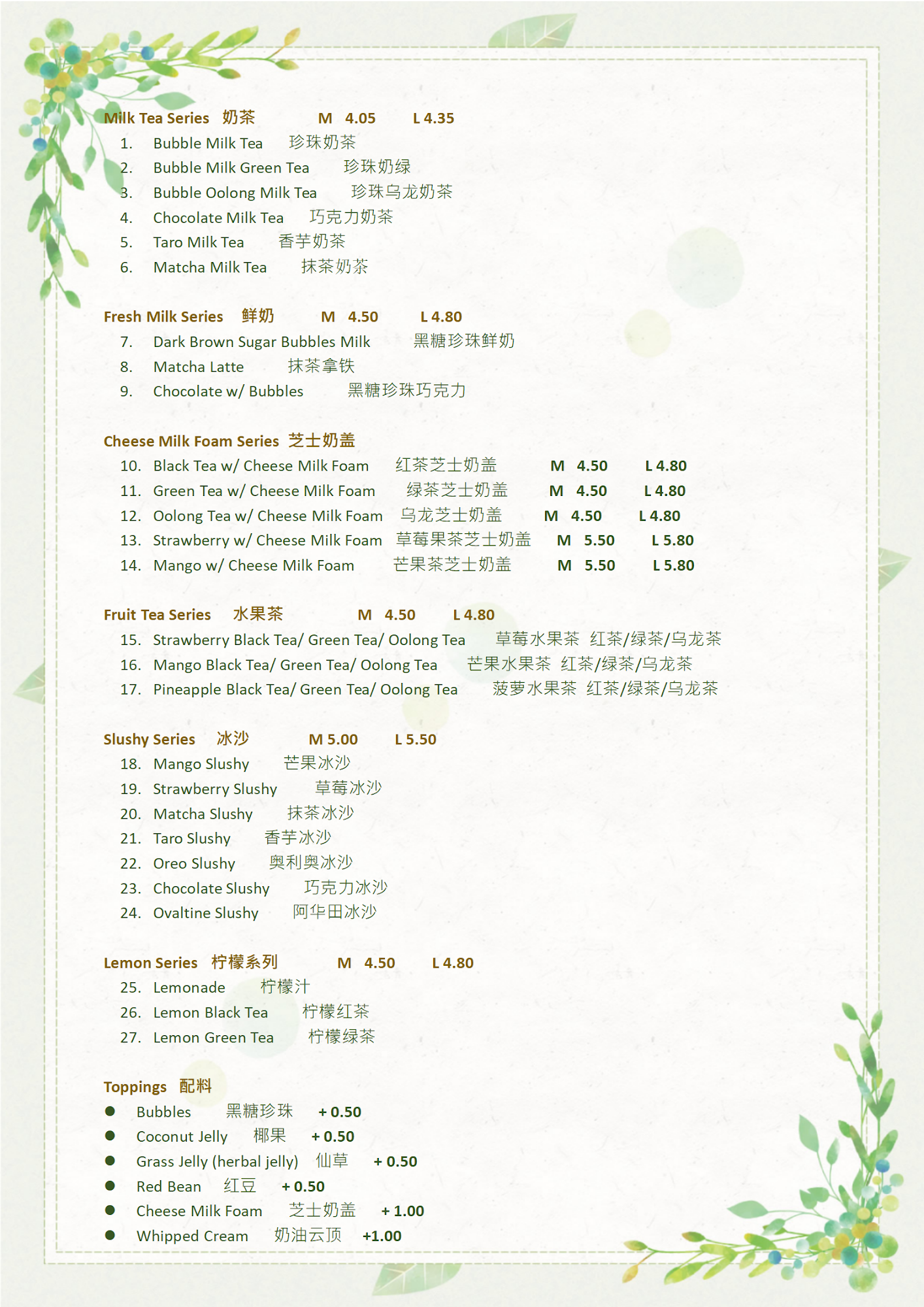 Milk Tea Series 奶茶 M 4.05 L 4.35

1. Bubble Milk Tea 珍珠奶茶
2. Bubble Milk Green Tea 珍珠奶绿
3. Bubble Oolong Milk Tea 珍珠乌龙奶茶
4. Chocolate Milk Tea 巧克力奶茶
5. Taro Milk Tea 香芋奶茶
6. Matcha Milk Tea 抹茶奶茶

Fresh Milk Series 鲜奶 M 4.50 L 4.80

7. Dark Brown Sugar Bubbles Milk 黑糖珍珠鲜奶
8. Matcha Latte 抹茶拿铁
9. Chocolate w/ Bubbles 黑糖珍珠巧克力

Cheese Milk Foam Series 芝士奶盖

10. Black Tea w/ Cheese Milk Foam 红茶芝士奶盖 M 4.50 L 4.80
11. Green Tea w/ Cheese Milk Foam 绿茶芝士奶盖 M 4.50 L 4.80
12. Oolong Tea w/ Cheese Milk Foam 乌龙芝士奶盖 M 4.50 L 4.80
13. Strawberry w/ Cheese Milk Foam 草莓果茶芝士奶盖 M 5.50 L 5.80
14. Mango w/ Cheese Milk Foam 芒果茶芝士奶盖 M 5.50 L 5.80

Fruit Tea Series 水果茶 M 4.50 L 4.80

15. Strawberry Black Tea/ Green Tea/ Oolong Tea 草莓水果茶 红茶/绿茶/乌龙茶
16. Mango Black Tea/ Green Tea/ Oolong Tea 芒果水果茶 红茶/绿茶/乌龙茶
17. Pineapple Black Tea/ Green Tea/ Oolong Tea 菠萝水果茶 红茶/绿茶/乌龙茶

Slushy Series 冰沙 M 5.00 L 5.50

18. Mango Slushy 芒果冰沙
19. Strawberry Slushy 草莓冰沙
20. Matcha Slushy 抹茶冰沙
21. Taro Slushy 香芋冰沙
22. Oreo Slushy 奥利奥冰沙
23. Chocolate Slushy 巧克力冰沙
24. Ovaltine Slushy 阿华田冰沙

Lemon Series 柠檬系列 M 4.50 L 4.80

25. Lemonade 柠檬汁
26. Lemon Black Tea 柠檬红茶
27. Lemon Green Tea 柠檬绿茶

Toppings 配料

● Bubbles 黑糖珍珠 + 0.50
● Coconut Jelly 椰果 + 0.50
● Grass Jelly (herbal jelly) 仙草 + 0.50
● Red Bean 红豆 + 0.50
● Cheese Milk Foam 芝士奶盖 + 1.00
● Whipped Cream 奶油云顶 +1.00